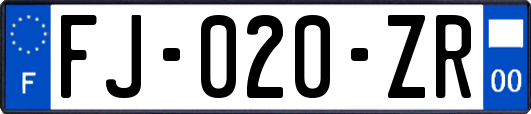 F

FJ-020-ZR

00